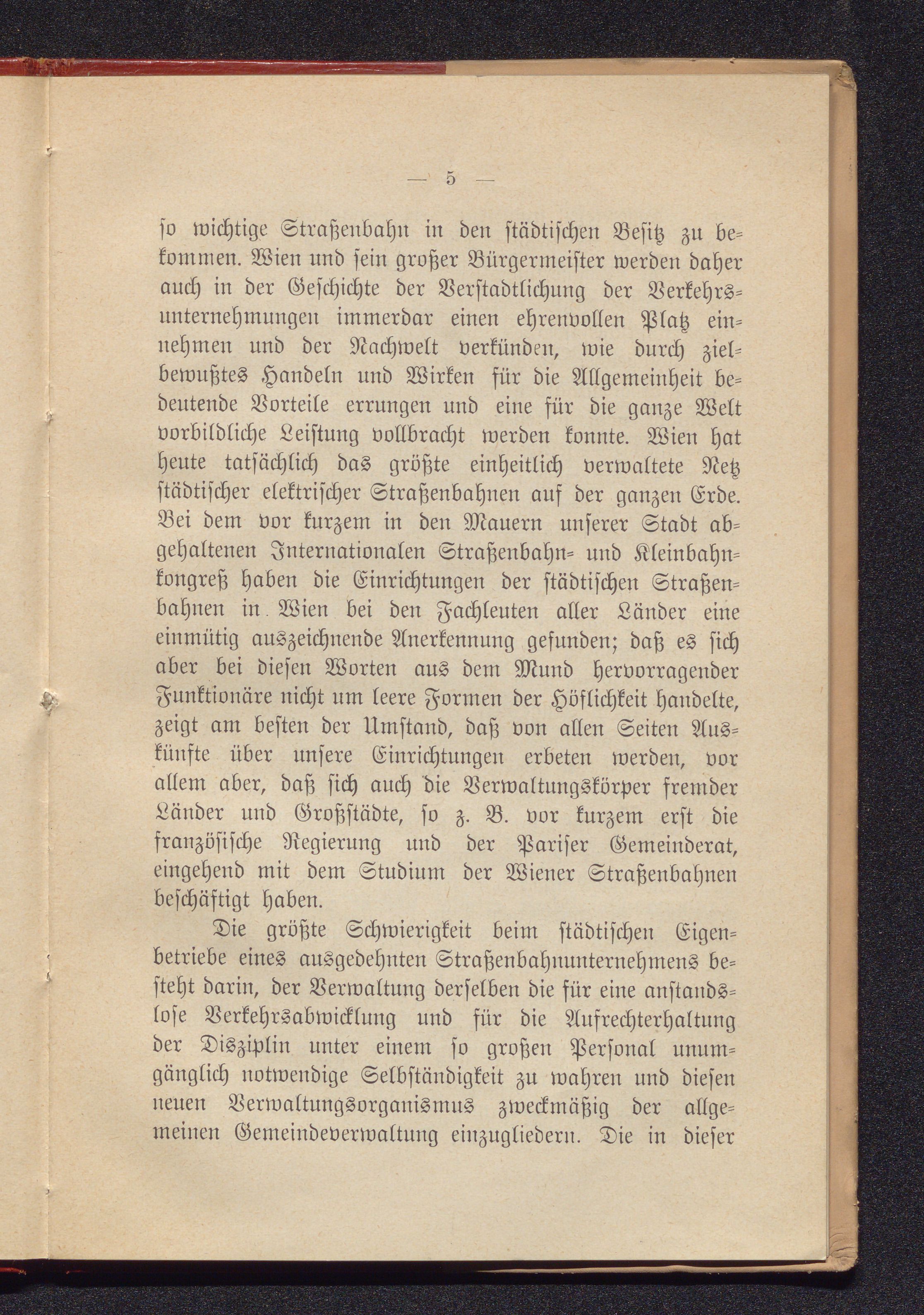 — 5 —

ſo wichtige Straßenbahn in den ſtädtiſchen Beſitz zu bekommen. Wien und ſein großer Bürgermeiſter werden daher auch in der Geſchichte der Verſtadtlichung der Verkehrsunternehmungen immerdar einen ehrenvollen Platz einnehmen und der Nachwelt verkünden, wie durch zielbewußtes Handeln und Wirken für die Allgemeinheit bedeutende Vorteile errungen und eine für die ganze Welt vorbildliche Leiſtung vollbracht werden konnte. Wien hat heute tatſächlich das größte einheitlich verwaltete Netz ſtädtiſcher elektriſcher Straßenbahnen auf der ganzen Erde. Bei dem vor kurzem in den Mauern unſerer Stadt abgehaltenen Internationalen Straßenbahn- und Kleinbahnkongreß haben die Einrichtungen der ſtädtiſchen Straßenbahnen in Wien bei den Fachleuten aller Länder eine einmütig auszeichnende Anerkennung gefunden; daß es ſich aber bei dieſen Worten aus dem Mund hervorragender Funktionäre nicht um leere Formen der Höflichkeit handelte, zeigt am beſten der Umſtand, daß von allen Seiten Auskünfte über unſere Einrichtungen erbeten werden, vor allem aber, daß ſich auch die Verwaltungskörper fremder Länder und Großſtädte, ſo z. B. vor kurzem erſt die franzöſiſche Regierung und der Pariſer Gemeinderat, eingehend mit dem Studium der Wiener Straßenbahnen beſchäftigt haben.

Die größte Schwierigkeit beim ſtädtiſchen Eigenbetriebe eines ausgedehnten Straßenbahnunternehmens beſteht darin, der Verwaltung derſelben die für eine anſtandsloſe Verkehrsabwicklung und für die Aufrechterhaltung der Disziplin unter einem ſo großen Perſonal unumgänglich notwendige Selbſtändigkeit zu wahren und dieſen neuen Verwaltungsorganismus zweckmäßig der allgemeinen Gemeindeverwaltung einzugliedern. Die in dieſer